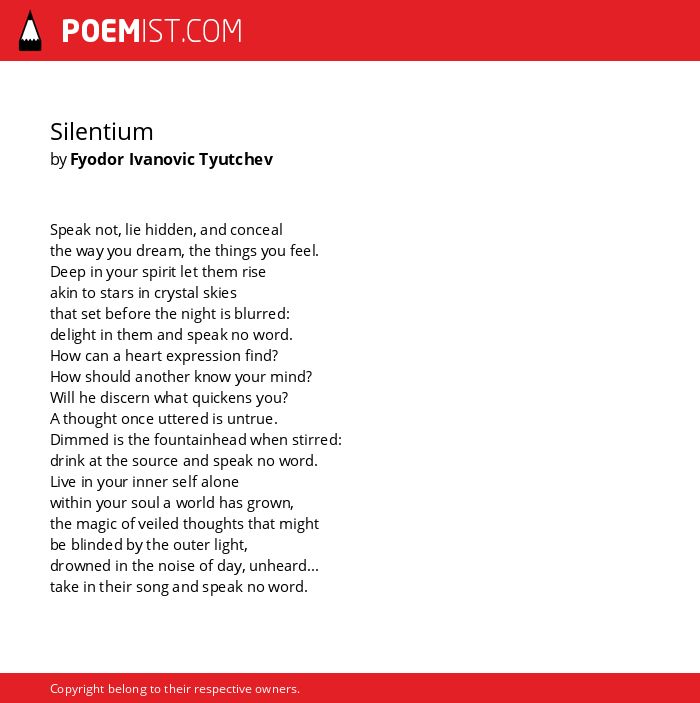 POEMIST.COM

Silentium
by Fyodor Ivanovic Tyutchev

Speak not, lie hidden, and conceal
the way you dream, the things you feel.
Deep in your spirit let them rise
akin to stars in crystal skies
that set before the night is blurred:
delight in them and speak no word.
How can a heart expression find?
How should another know your mind?
Will he discern what quickens you?
A thought once uttered is untrue.
Dimmed is the fountainhead when stirred:
drink at the source and speak no word.
Live in your inner self alone
within your soul a world has grown,
the magic of veiled thoughts that might
be blinded by the outer light,
drowned in the noise of day, unheard...
take in their song and speak no word.

Copyright belong to their respective owners.